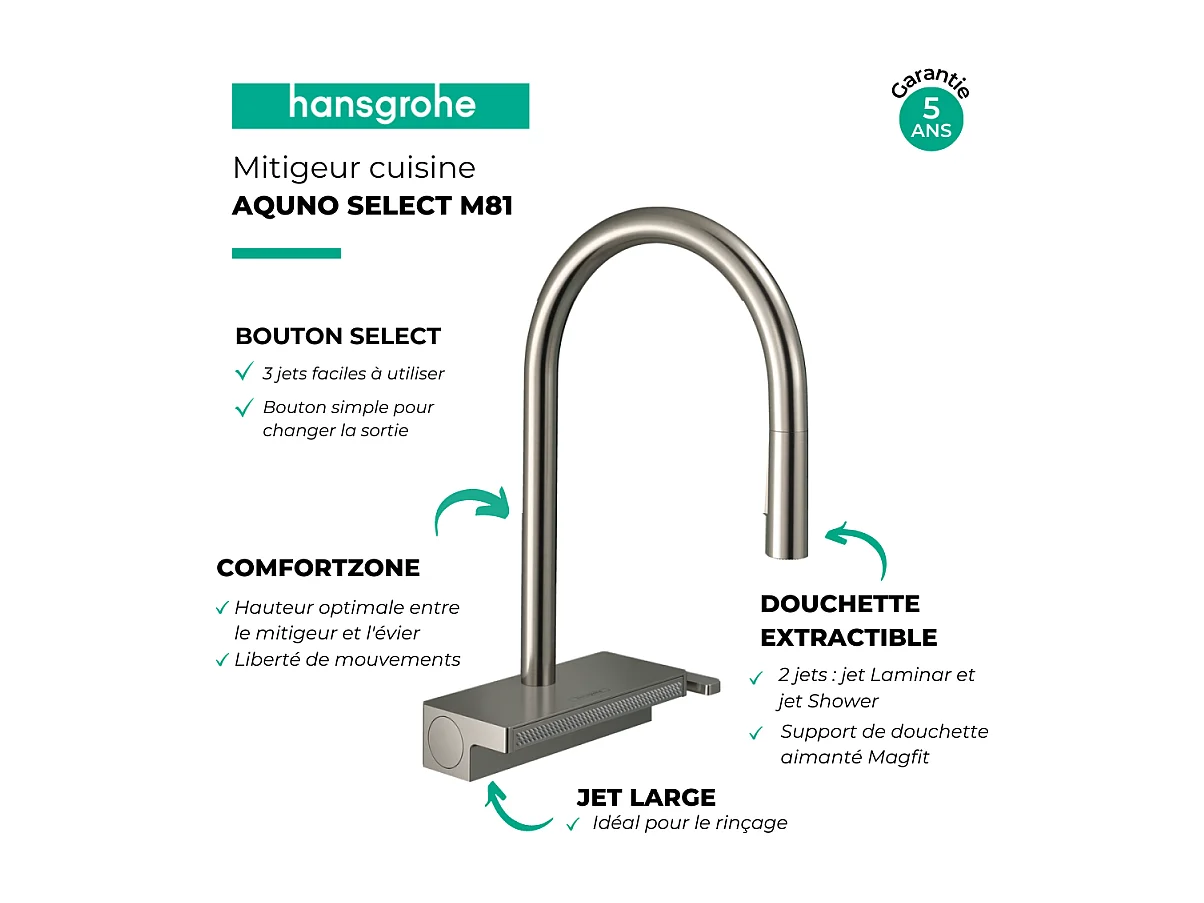 hansgrohe

Garantie 5 ANS

Mitigeur cuisine
AQUNO SELECT M81

BOUTON SELECT
✓ 3 jets faciles à utiliser
✓ Bouton simple pour changer la sortie

COMFORTZONE
✓ Hauteur optimale entre le mitigeur et l'évier
✓ Liberté de mouvements

DOUCHETTE EXTRACTIBLE
✓ 2 jets : jet Laminar et jet Shower
✓ Support de douchette aimanté Magfit

JET LARGE
✓ Idéal pour le rinçage